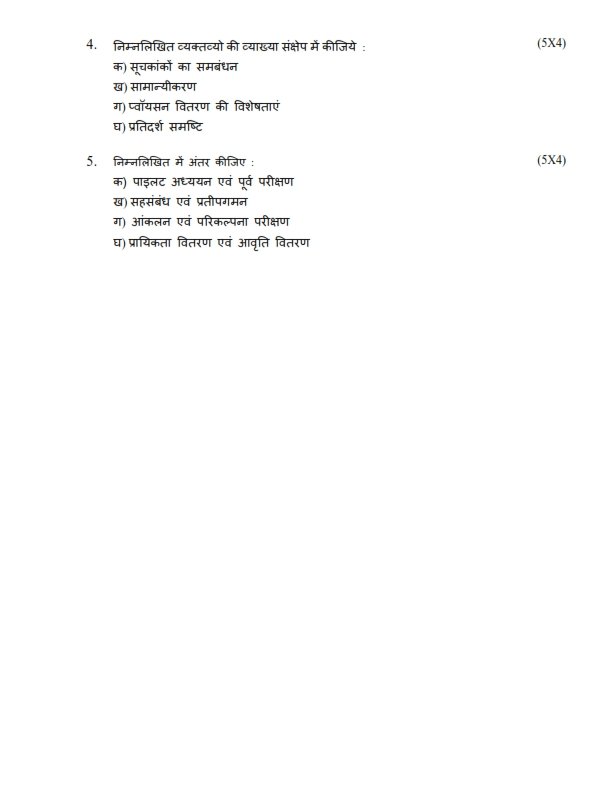 4. निम्नलिखित व्यक्तव्यो की व्याख्या संक्षेप में कीजिये : (5X4)
क) सूचकांकों का समबंधन
ख) सामान्यीकरण
ग) प्वॉयसन वितरण की विशेषताएं
घ) प्रतिदर्श समष्टि

5. निम्नलिखित में अंतर कीजिए : (5X4)
क) पाइलट अध्ययन एवं पूर्व परीक्षण
ख) सहसंबंध एवं प्रतीपगमन
ग) आंकलन एवं परिकल्पना परीक्षण
घ) प्रायिकता वितरण एवं आवृति वितरण